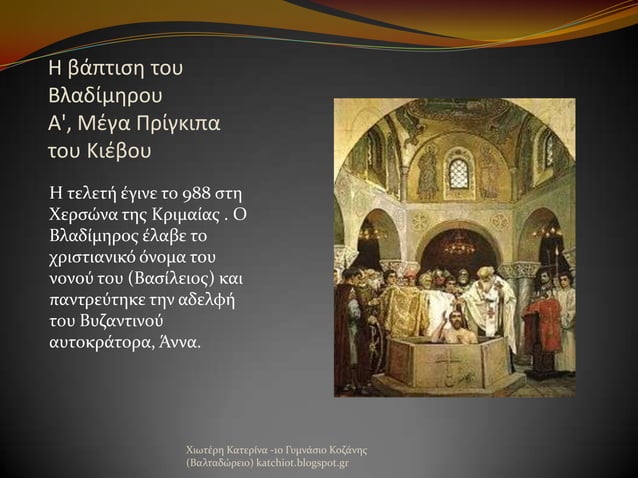 Η βάπτιση του Βλαδίμηρου Α', Μέγα Πρίγκιπα του Κιέβου

Η τελετή έγινε το 988 στη Χερσώνα της Κριμαίας . Ο Βλαδίμηρος έλαβε το χριστιανικό όνομα του νονού του (Βασίλειος) και παντρεύτηκε την αδελφή του Βυζαντινού αυτοκράτορα, Άννα.

Χιωτέρη Κατερίνα -1ο Γυμνάσιο Κοζάνης (Βαλταδώρειο) katchiot.blogspot.gr